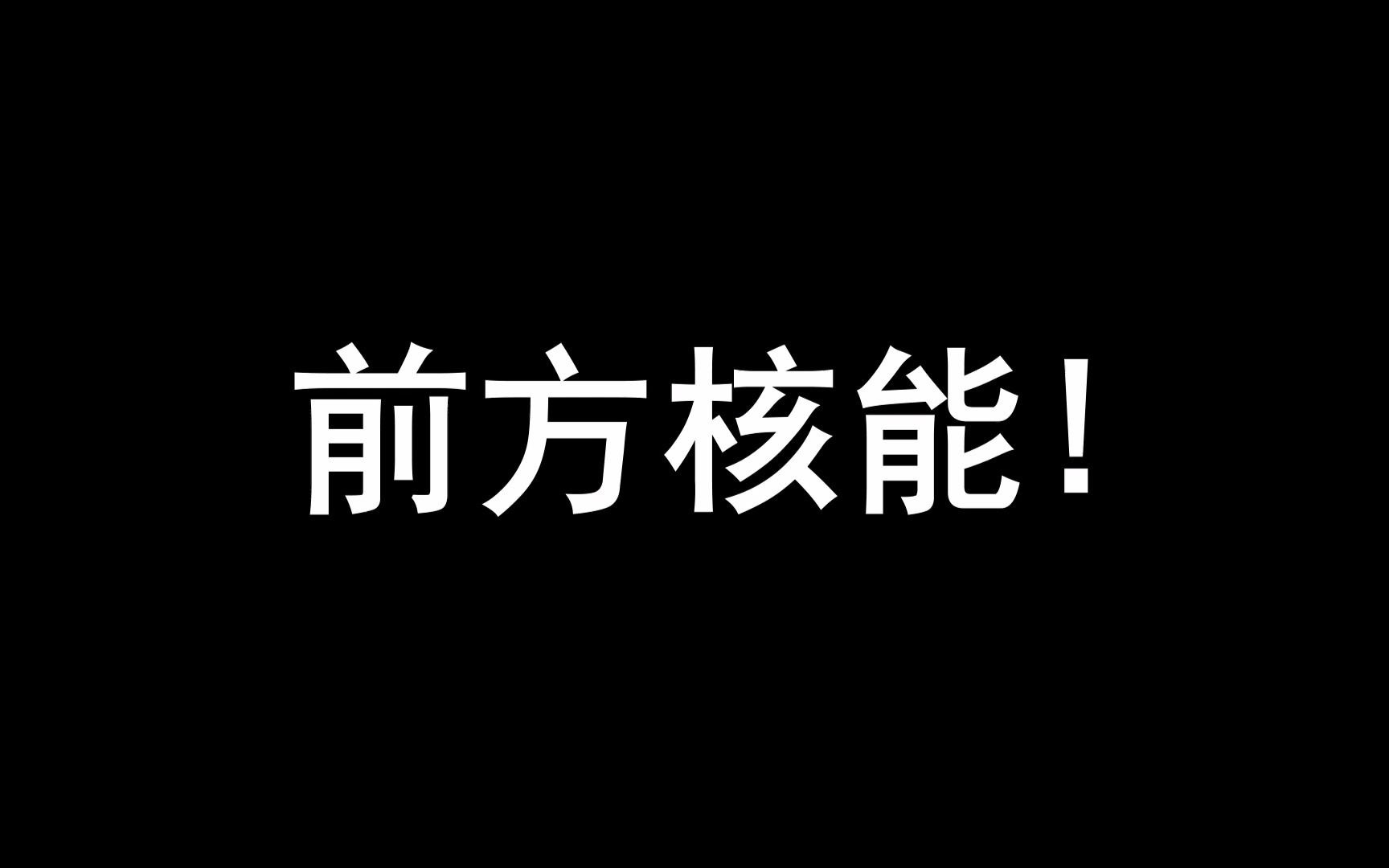 前方核能！